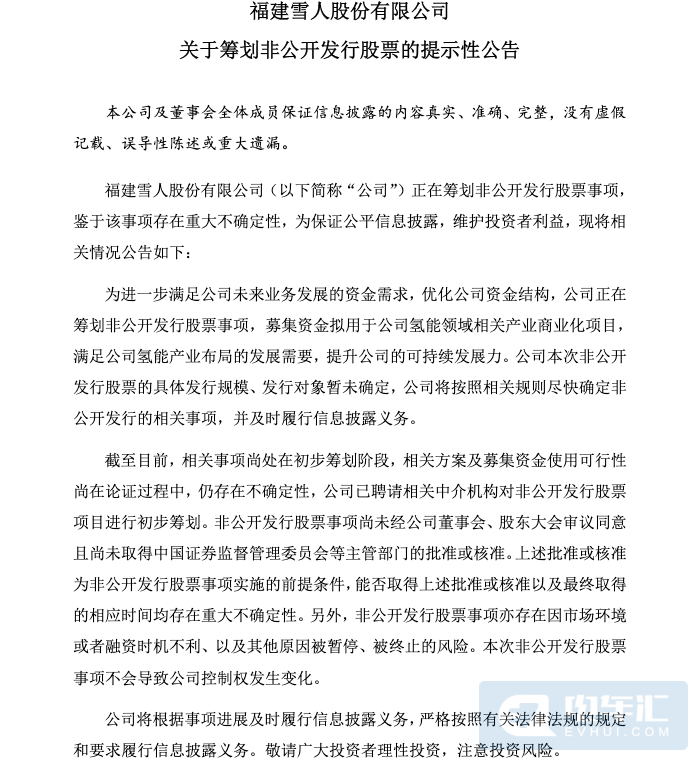 福建雪人股份有限公司

关于筹划非公开发行股票的提示性公告

本公司及董事会全体成员保证信息披露的内容真实、准确、完整，没有虚假记载、误导性陈述或重大遗漏。

福建雪人股份有限公司（以下简称“公司”）正在筹划非公开发行股票事项，鉴于该事项存在重大不确定性，为保证公平信息披露，维护投资者利益，现将相关情况公告如下：

为进一步满足公司未来业务发展的资金需求，优化公司资金结构，公司正在筹划非公开发行股票事项，募集资金拟用于公司氢能领域相关产业商业化项目，满足公司氢能产业布局的发展需要，提升公司的可持续发展力。公司本次非公开发行股票的具体发行规模、发行对象暂未确定，公司将按照相关规则尽快确定非公开发行的相关事项，并及时履行信息披露义务。

截至目前，相关事项尚处在初步筹划阶段，相关方案及募集资金使用可行性尚在论证过程中，仍存在不确定性，公司已聘请相关中介机构对非公开发行股票项目进行初步筹划。非公开发行股票事项尚未经公司董事会、股东大会审议同意且尚未取得中国证券监督管理委员会等主管部门的批准或核准。上述批准或核准为非公开发行股票事项实施的前提条件，能否取得上述批准或核准以及最终取得的相应时间均存在重大不确定性。另外，非公开发行股票事项亦存在因市场环境或者融资时机不利、以及其他原因被暂停、被终止的风险。本次非公开发行股票事项不会导致公司控制权发生变化。

公司将根据事项进展及时履行信息披露义务，严格按照有关法律法规的规定和要求履行信息披露义务。敬请广大投资者理性投资，注意投资风险。

电车汇
EVHUI.COM